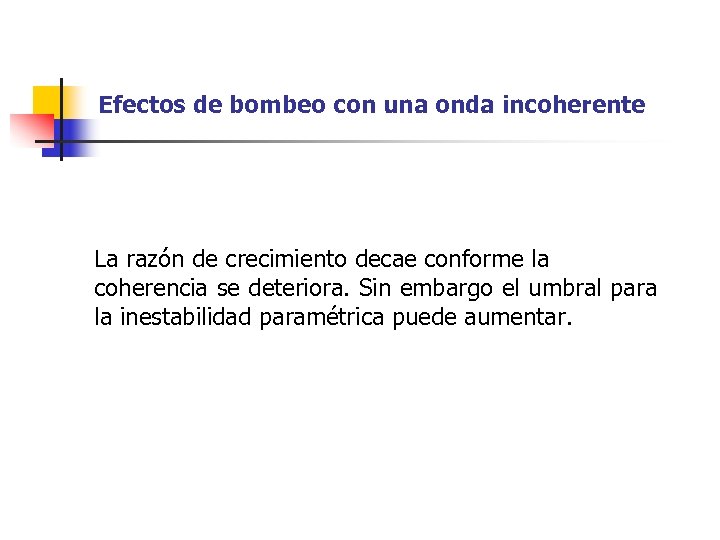 Efectos de bombeo con una onda incoherente

La razón de crecimiento decae conforme la coherencia se deteriora. Sin embargo el umbral para la inestabilidad paramétrica puede aumentar.